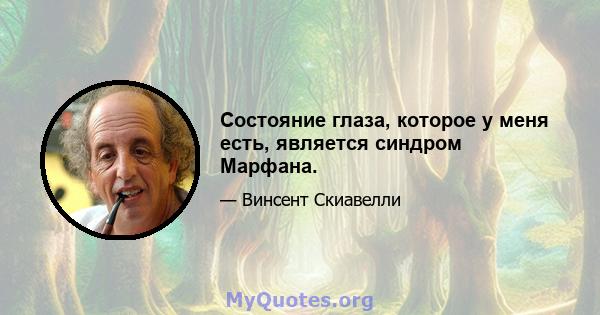 Состояние глаза, которое у меня есть, является синдром Марфана.

— Винсент Скиавелли

MyQuotes.org